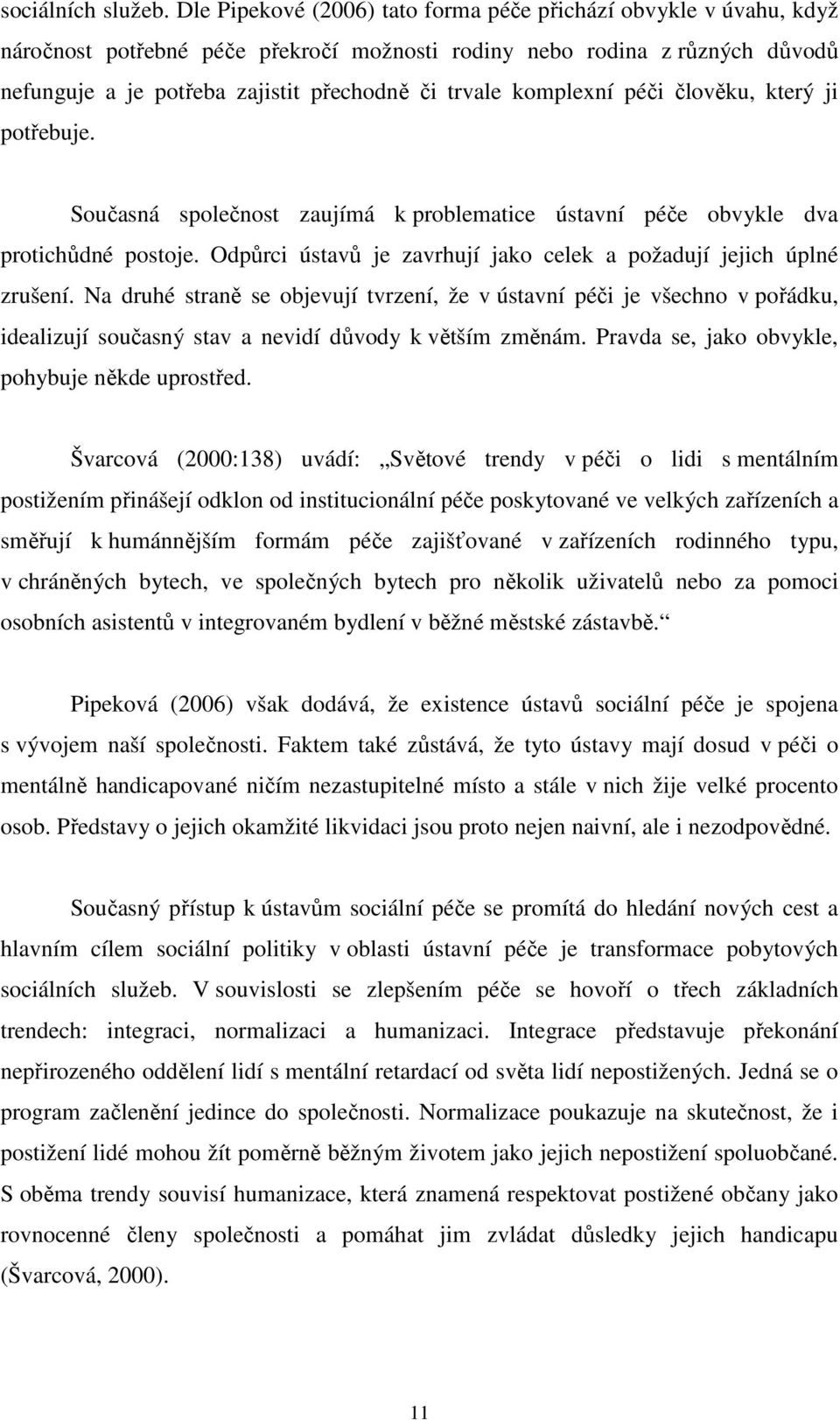 sociálních služeb. Dle Pipekové (2006) tato forma péče přichází obvykle v úvahu, když náročnost potřebné péče překročí možnosti rodiny nebo rodina z různých důvodů nefunguje a je potřeba zajistit přechodně či trvale komplexní péči člověku, který ji potřebuje.

Současná společnost zaujímá k problematice ústavní péče obvykle dva protichůdné postoje. Odpůrci ústavů je zavrhují jako celek a požadují jejich úplné zrušení. Na druhé straně se objevují tvrzení, že v ústavní péči je všechno v pořádku, idealizují současný stav a nevidí důvody k větším změnám. Pravda se, jako obvykle, pohybuje někde uprostřed.

Švarcová (2000:138) uvádí: „Světové trendy v péči o lidi s mentálním postižením přinášejí odklon od institucionální péče poskytované ve velkých zařízeních a směřují k humánnějším formám péče zajišťované v zařízeních rodinného typu, v chráněných bytech, ve společných bytech pro několik uživatelů nebo za pomoci osobních asistentů v integrovaném bydlení v běžné městské zástavbě.“

Pipeková (2006) však dodává, že existence ústavů sociální péče je spojena s vývojem naší společnosti. Faktem také zůstává, že tyto ústavy mají dosud v péči o mentálně handicapované ničím nezastupitelné místo a stále v nich žije velké procento osob. Představy o jejich okamžité likvidaci jsou proto nejen naivní, ale i nezodpovědné.

Současný přístup k ústavům sociální péče se promítá do hledání nových cest a hlavním cílem sociální politiky v oblasti ústavní péče je transformace pobytových sociálních služeb. V souvislosti se zlepšením péče se hovoří o třech základních trendech: integraci, normalizaci a humanizaci. Integrace představuje překonání nepřirozeného oddělení lidí s mentální retardací od světa lidí nepostižených. Jedná se o program začlenění jedince do společnosti. Normalizace poukazuje na skutečnost, že i postižení lidé mohou žít poměrně běžným životem jako jejich nepostižení spoluobčané. S oběma trendy souvisí humanizace, která znamená respektovat postižené občany jako rovnocenné členy společnosti a pomáhat jim zvládat důsledky jejich handicapu (Švarcová, 2000).

11